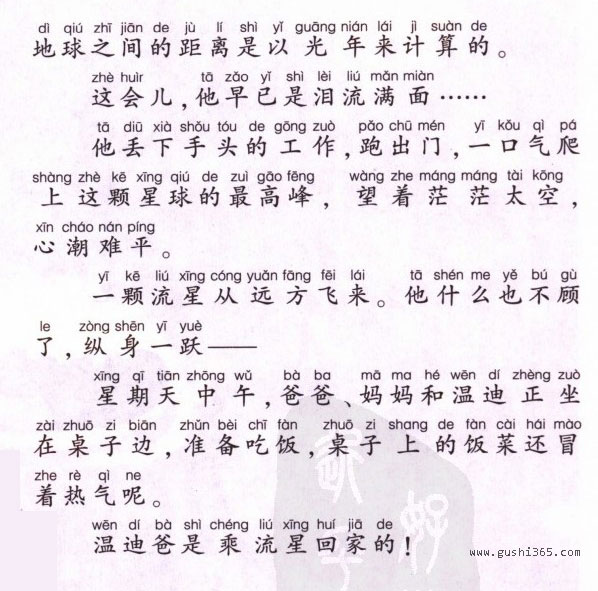 dì qiú zhī jiān de jù lí shì yǐ guāng nián lái jì suàn de
地球之间的距离是以光年来计算的。

zhè huìr tā zǎo yǐ shì lèi liú mǎn miàn
这会儿，他早已是泪流满面……

tā diū xià shǒu tóu de gōng zuò pǎo chū mén yī kǒu qì pá shàng zhè kē xīng qiú de zuì gāo fēng wàng zhe máng máng tài kōng xīn cháo nán píng
他丢下手头的工作，跑出门，一口气爬上这颗星球的最高峰，望着茫茫太空，心潮难平。

yī kē liú xīng cóng yuǎn fāng fēi lái tā shén me yě bú gù le zòng shēn yī yuè
一颗流星从远方飞来。他什么也不顾了，纵身一跃——

xīng qī tiān zhōng wǔ bà ba mā ma hé wēn dí zhèng zuò zài zhuō zi biān zhǔn bèi chī fàn zhuō zi shang de fàn cài hái mào zhe rè qì ne
星期天中午，爸爸、妈妈和温迪正坐在桌子边，准备吃饭，桌子上的饭菜还冒着热气呢。

wēn dí bà shì chéng liú xīng huí jiā de
温迪爸是乘流星回家的！

www.gushi365.com